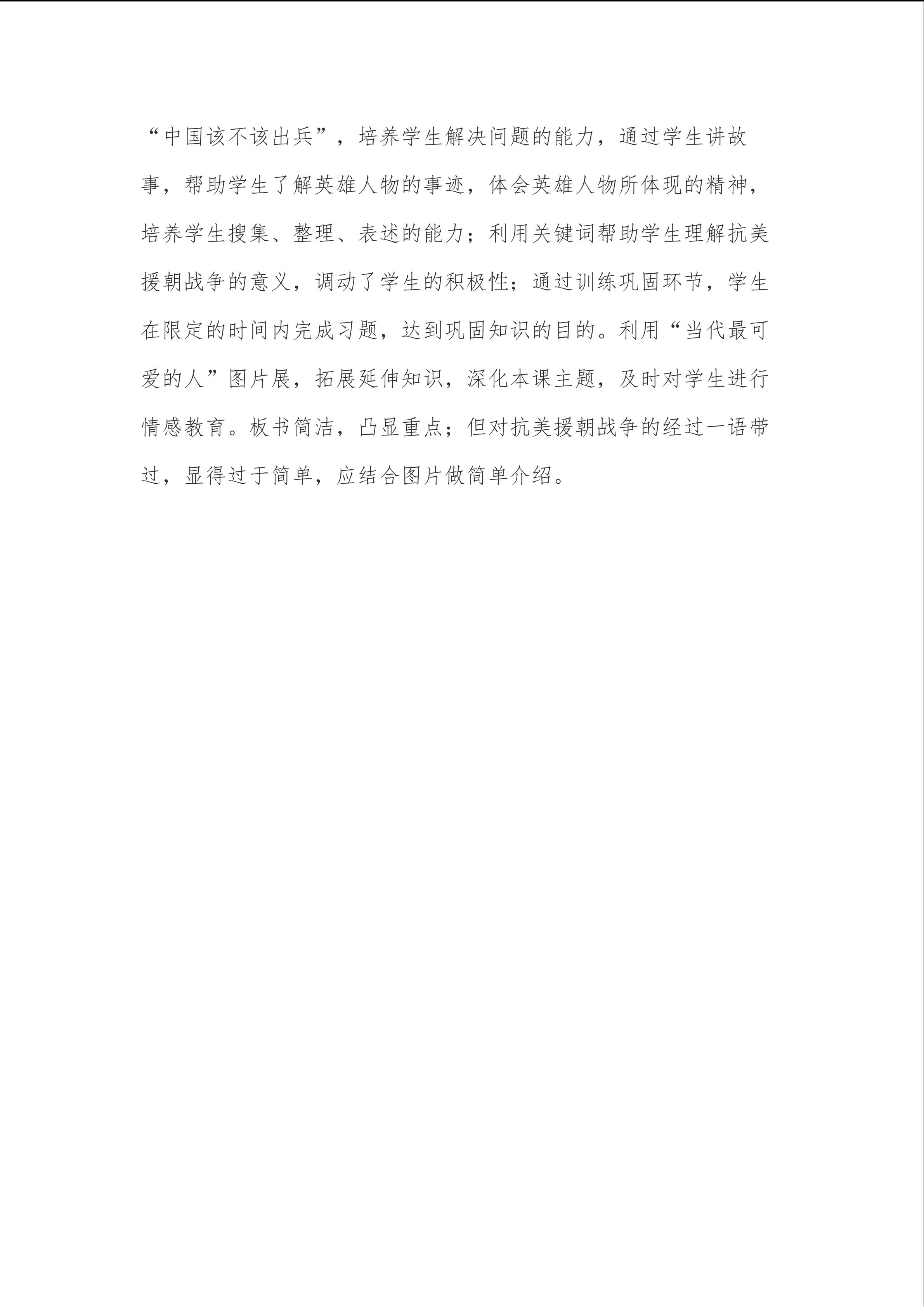 “中国该不该出兵”，培养学生解决问题的能力，通过学生讲故事，帮助学生了解英雄人物的事迹，体会英雄人物所体现的精神，培养学生搜集、整理、表述的能力；利用关键词帮助学生理解抗美援朝战争的意义，调动了学生的积极性；通过训练巩固环节，学生在限定的时间内完成习题，达到巩固知识的目的。利用“当代最可爱的人”图片展，拓展延伸知识，深化本课主题，及时对学生进行情感教育。板书简洁，凸显重点；但对抗美援朝战争的经过一语带过，显得过于简单，应结合图片做简单介绍。